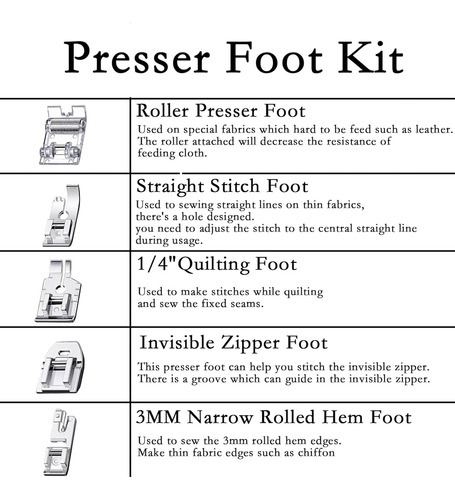 Presser Foot Kit

Roller Presser Foot
Used on special fabrics which hard to be feed such as leather. The roller attached will decrease the resistance of feeding cloth.

Straight Stitch Foot
Used to sewing straight lines on thin fabrics, there's a hole designed.
you need to adjust the stitch to the central straight line during usage.

1/4"Quilting Foot
Used to make stitches while quilting and sew the fixed seams.

Invisible Zipper Foot
This presser foot can help you stitch the invisible zipper. There is a groove which can guide in the invisible zipper.

3MM Narrow Rolled Hem Foot
Used to sew the 3mm rolled hem edges. Make thin fabric edges such as chiffon